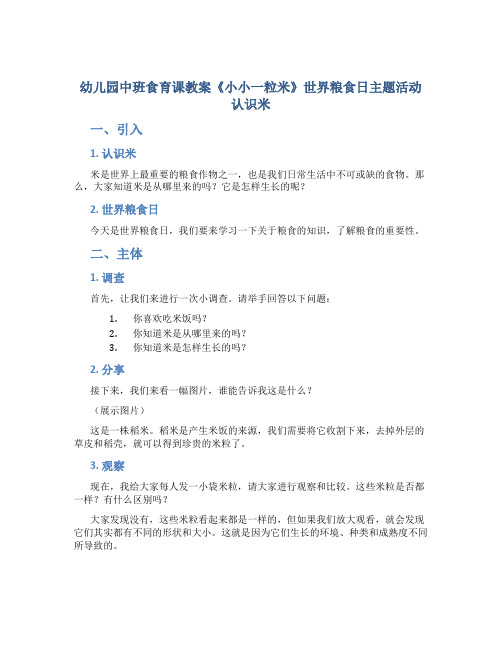 幼儿园中班食育课教案《小小一粒米》世界粮食日主题活动认识米

一、引入

1. 认识米

米是世界上最重要的粮食作物之一，也是我们日常生活中不可或缺的食物。那么，大家知道米是从哪里来的吗？它是怎样生长的呢？

2. 世界粮食日

今天是世界粮食日，我们要来学习一下关于粮食的知识，了解粮食的重要性。

二、主体

1. 调查

首先，让我们来进行一次小调查。请举手回答以下问题：

1. 你喜欢吃米饭吗？
2. 你知道米是从哪里来的吗？
3. 你知道米是怎样生长的吗？

2. 分享

接下来，我们来看一幅图片，谁能告诉我这是什么？

（展示图片）

这是一株稻米。稻米是产生米饭的来源，我们需要将它收割下来，去掉外层的草皮和稻壳，就可以得到珍贵的米粒了。

3. 观察

现在，我给大家每人发一小袋米粒，请大家进行观察和比较。这些米粒是否都一样？有什么区别吗？

大家发现没有，这些米粒看起来都是一样的，但如果我们放大观看，就会发现它们其实都有不同的形状和大小。这就是因为它们生长的环境、种类和成熟度不同所导致的。